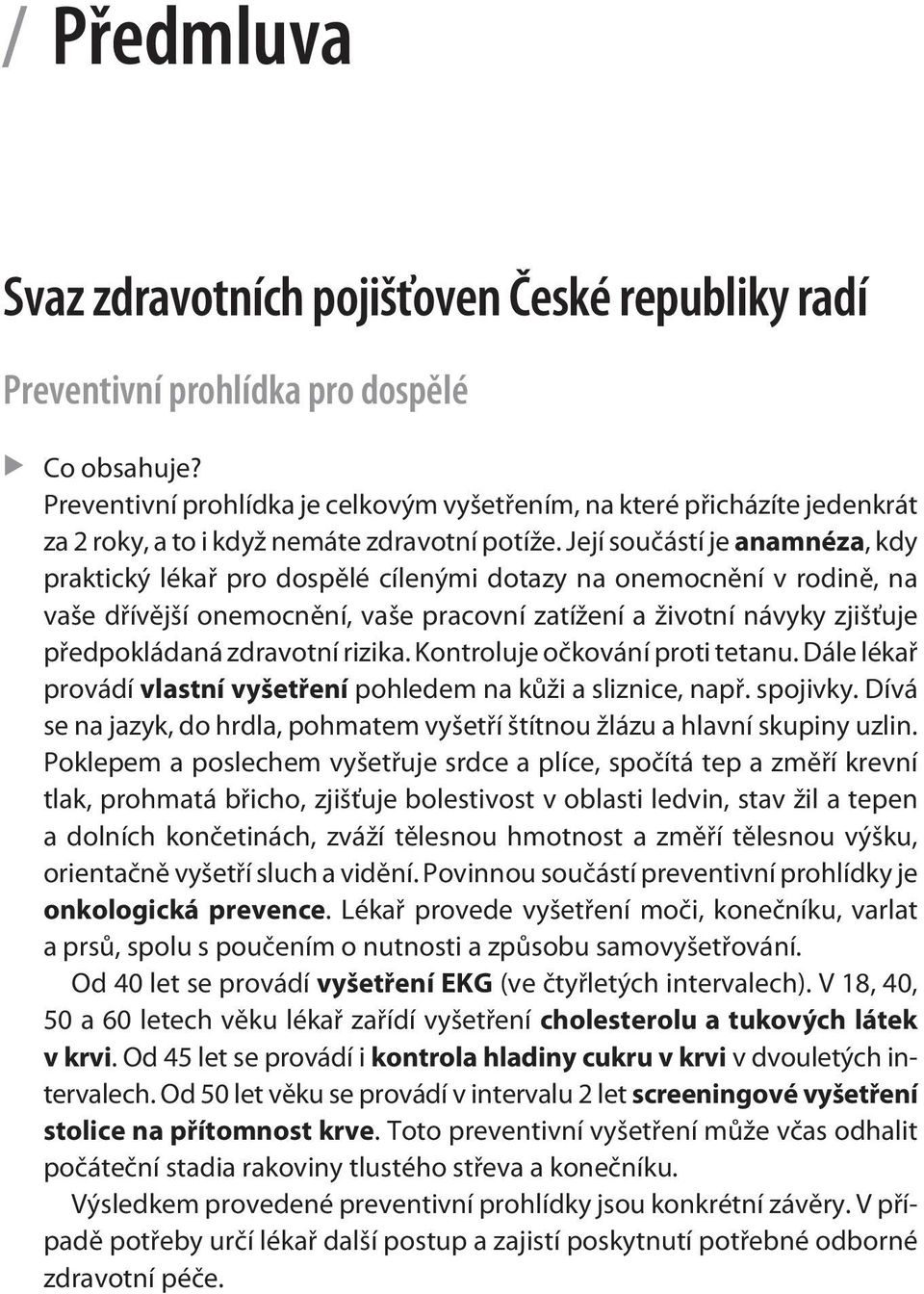 / Předmluva

Svaz zdravotních pojišťoven České republiky radí

Preventivní prohlídka pro dospělé

Co obsahuje?
Preventivní prohlídka je celkovým vyšetřením, na které přicházíte jedenkrát za 2 roky, a to i když nemáte zdravotní potíže. Její součástí je anamnéza, kdy praktický lékař pro dospělé cílenými dotazy na onemocnění v rodině, na vaše dřívější onemocnění, vaše pracovní zatížení a životní návyky zjišťuje předpokládaná zdravotní rizika. Kontroluje očkování proti tetanu. Dále lékař provádí vlastní vyšetření pohledem na kůži a sliznice, např. spojivky. Dívá se na jazyk, do hrdla, pohmatem vyšetří štítnou žlázu a hlavní skupiny uzlin. Poklepem a poslechem vyšetřuje srdce a plíce, spočítá tep a změří krevní tlak, prohmatá břicho, zjišťuje bolestivost v oblasti ledvin, stav žil a tepen a dolních končetinách, zváží tělesnou hmotnost a změří tělesnou výšku, orientačně vyšetří sluch a vidění. Povinnou součástí preventivní prohlídky je onkologická prevence. Lékař provede vyšetření moči, konečníku, varlat a prsů, spolu s poučením o nutnosti a způsobu samovyšetřování.

Od 40 let se provádí vyšetření EKG (ve čtyřletých intervalech). V 18, 40, 50 a 60 letech věku lékař zařídí vyšetření cholesterolu a tukových látek v krvi. Od 45 let se provádí i kontrola hladiny cukru v krvi v dvouletých intervalech. Od 50 let věku se provádí v intervalu 2 let screeningové vyšetření stolice na přítomnost krve. Toto preventivní vyšetření může včas odhalit počáteční stadia rakoviny tlustého střeva a konečníku.

Výsledkem provedené preventivní prohlídky jsou konkrétní závěry. V případě potřeby určí lékař další postup a zajistí poskytnutí potřebné odborné zdravotní péče.